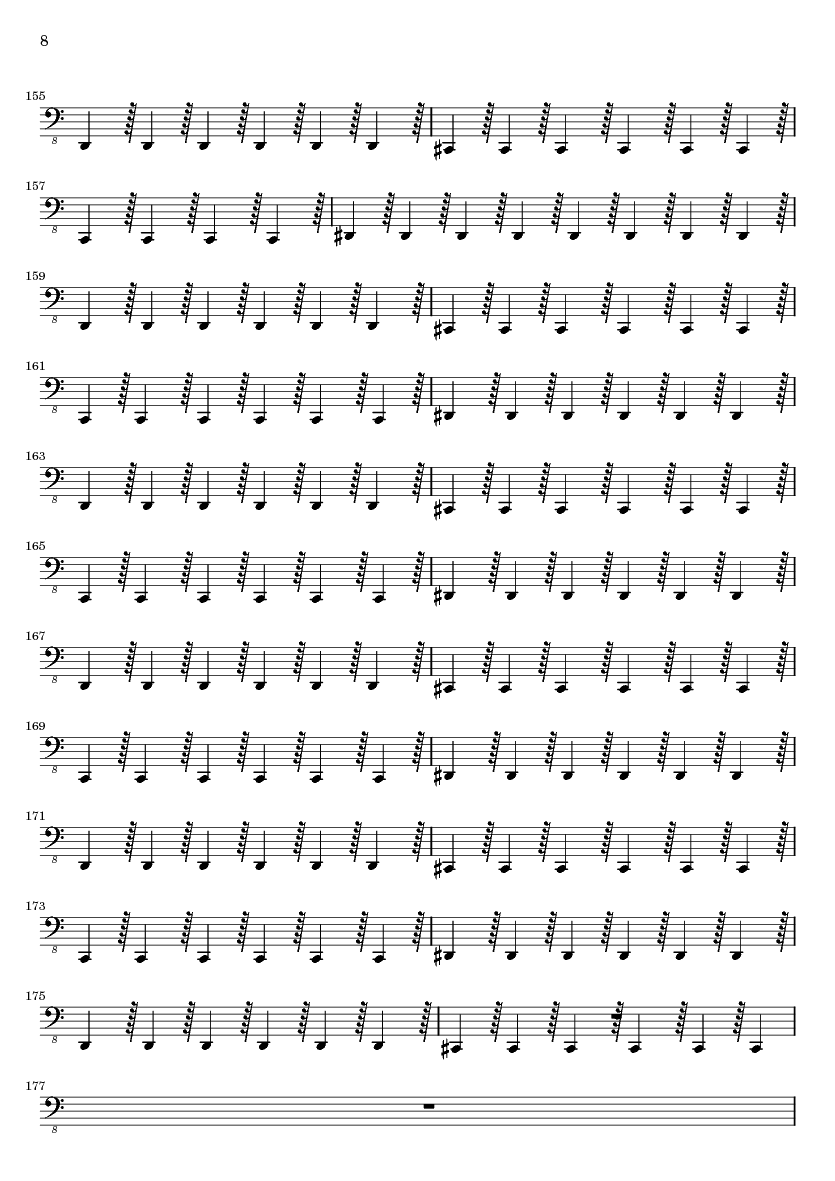 8

155

8

157

8

159

8

161

8

163

8

165

8

167

8

169

8

171

8

173

8

175

8

177

8